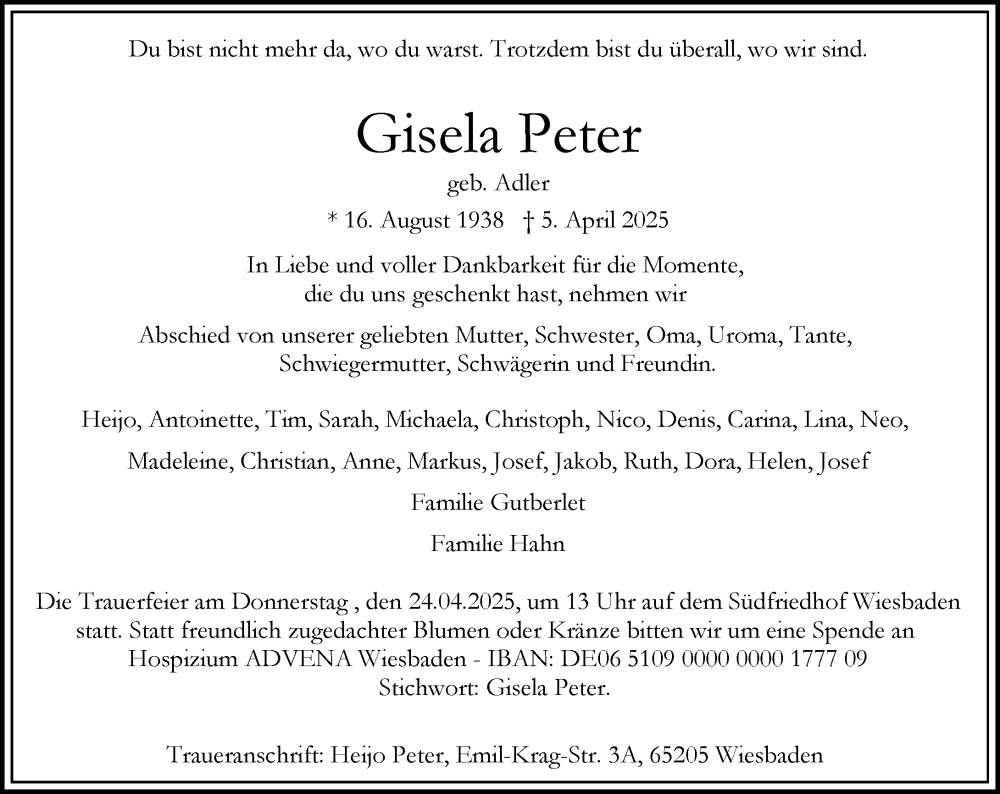 Du bist nicht mehr da, wo du warst. Trotzdem bist du überall, wo wir sind.

Gisela Peter

geb. Adler

* 16. August 1938 † 5. April 2025

In Liebe und voller Dankbarkeit für die Momente, die du uns geschenkt hast, nehmen wir

Abschied von unserer geliebten Mutter, Schwester, Oma, Uroma, Tante, Schwiegermutter, Schwägerin und Freundin.

Heijo, Antoinette, Tim, Sarah, Michaela, Christoph, Nico, Denis, Carina, Lina, Neo,

Madeleine, Christian, Anne, Markus, Josef, Jakob, Ruth, Dora, Helen, Josef

Familie Gutberlet

Familie Hahn

Die Trauerfeier am Donnerstag , den 24.04.2025, um 13 Uhr auf dem Südfriedhof Wiesbaden statt. Statt freundlich zugedachter Blumen oder Kränze bitten wir um eine Spende an Hospizium ADVENA Wiesbaden - IBAN: DE06 5109 0000 0000 1777 09 Stichwort: Gisela Peter.

Traueranschrift: Heijo Peter, Emil-Krag-Str. 3A, 65205 Wiesbaden